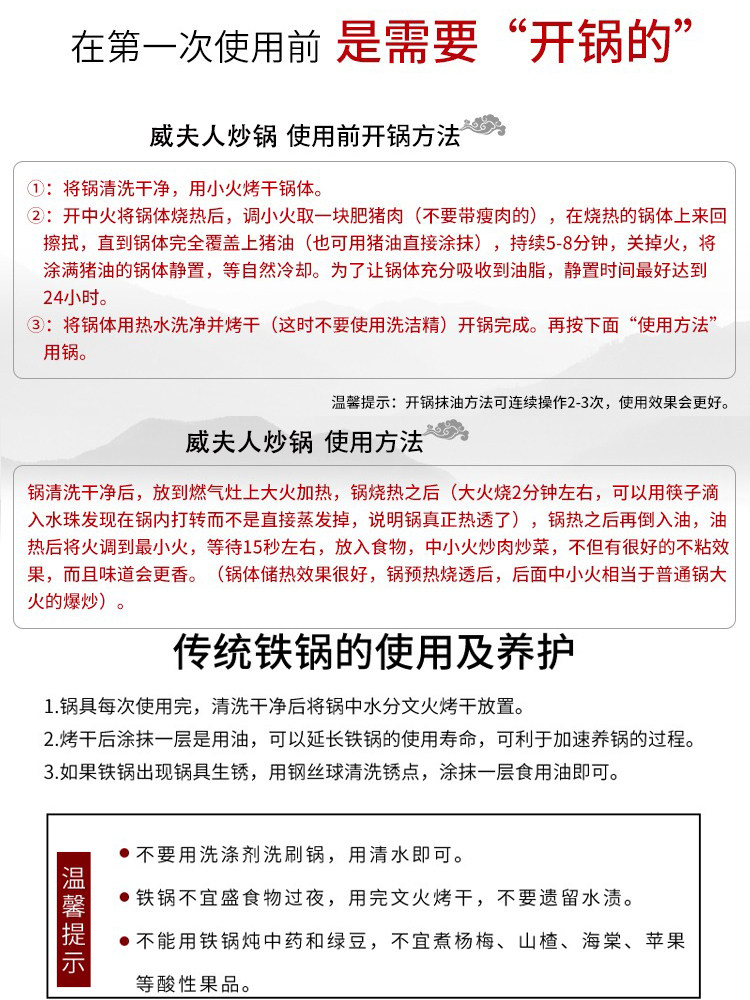 在第一次使用前 是需要“开锅的”

威夫人炒锅 使用前开锅方法

①：将锅清洗干净，用小火烤干锅体。
②：开中火将锅体烧热后，调小火取一块肥猪肉（不要带瘦肉的），在烧热的锅体上来回擦拭，直到锅体完全覆盖上猪油（也可用猪油直接涂抹），持续5-8分钟，关掉火，将涂满猪油的锅体静置，等自然冷却。为了让锅体充分吸收到油脂，静置时间最好达到24小时。
③：将锅体用热水洗净并烤干（这时不要使用洗洁精）开锅完成。再按下面“使用方法”用锅。

温馨提示：开锅抹油方法可连续操作2-3次，使用效果会更好。

威夫人炒锅 使用方法

锅清洗干净后，放到燃气灶上大火加热，锅烧热之后（大火烧2分钟左右，可以用筷子滴入水珠发现在锅内打转而不是直接蒸发掉，说明锅真正热透了），锅热之后再倒入油，油热后将火调到最小火，等待15秒左右，放入食物，中小火炒肉炒菜，不但有很好的不粘效果，而且味道会更香。（锅体储热效果很好，锅预热烧透后，后面中小火相当于普通锅大火的爆炒）。

传统铁锅的使用及养护

1.锅具每次使用完，清洗干净后将锅中水分文火烤干放置。
2.烤干后涂抹一层是用油，可以延长铁锅的使用寿命，可利于加速养锅的过程。
3.如果铁锅出现锅具生锈，用钢丝球清洗锈点，涂抹一层食用油即可。

温馨提示

• 不要用洗涤剂洗刷锅，用清水即可。
• 铁锅不宜盛食物过夜，用完文火烤干，不要遗留水渍。
• 不能用铁锅炖中药和绿豆，不宜煮杨梅、山楂、海棠、苹果等酸性果品。